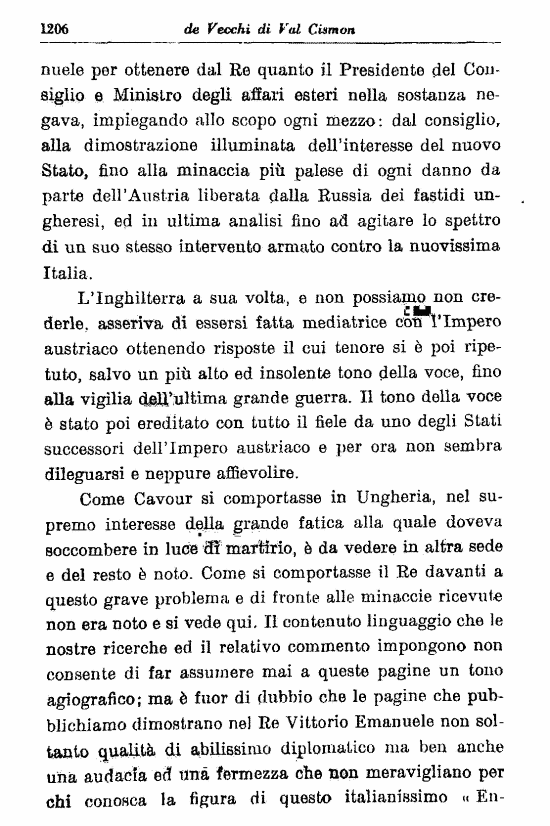 1206 de Vecchi di Val Cismon

nuele per ottenere dal Re quanto il Presidente del Consiglio e Ministro degli affari esteri nella sostanza negava, impiegando allo scopo ogni mezzo: dal consiglio, alla dimostrazione illuminata dell'interesse del nuovo Stato, fino alla minaccia più palese di ogni danno da parte dell'Austria liberata dalla Russia dei fastidi ungheresi, ed in ultima analisi fino ad agitare lo spettro di un suo stesso intervento armato contro la nuovissima Italia.

L'Inghilterra a sua volta, e non possiamo non crederle, asseriva di essersi fatta mediatrice con l'Impero austriaco ottenendo risposte il cui tenore si è poi ripetuto, salvo un più alto ed insolente tono della voce, fino alla vigilia dell'ultima grande guerra. Il tono della voce è stato poi ereditato con tutto il fiele da uno degli Stati successori dell'Impero austriaco e per ora non sembra dileguarsi e neppure affievolire.

Come Cavour si comportasse in Ungheria, nel supremo interesse della grande fatica alla quale doveva soccombere in luce di martirio, è da vedere in altra sede e del resto è noto. Come si comportasse il Re davanti a questo grave problema e di fronte alle minaccie ricevute non era noto e si vede qui. Il contenuto linguaggio che le nostre ricerche ed il relativo commento impongono non consente di far assumere mai a queste pagine un tono agiografico; ma è fuor di dubbio che le pagine che pubblichiamo dimostrano nel Re Vittorio Emanuele non soltanto qualità di abilissimo diplomatico ma ben anche una audacia ed una fermezza che non meravigliano per chi conosca la figura di questo italianissimo « En-